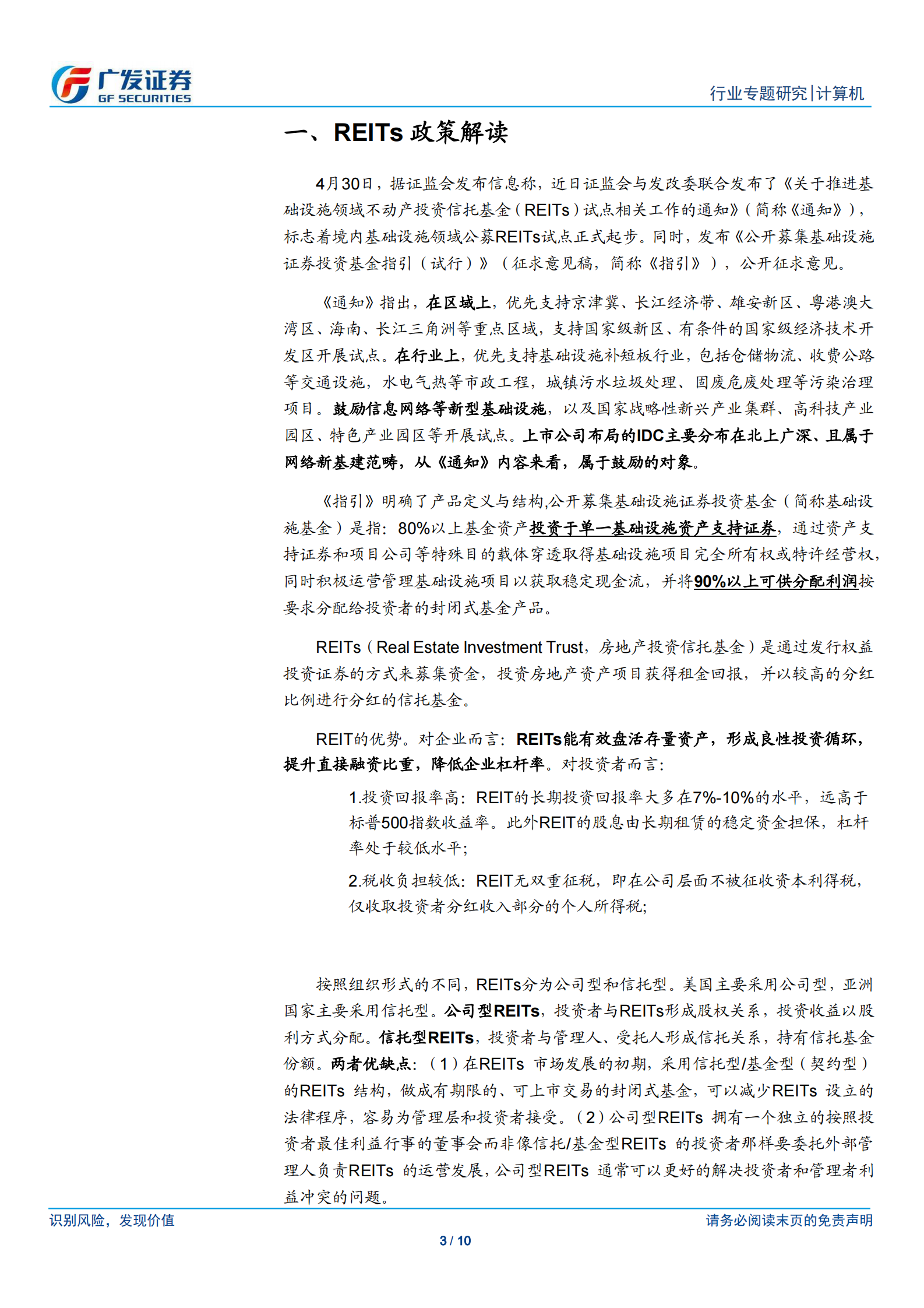 广发证券
GF SECURITIES

行业专题研究|计算机

一、REITs 政策解读

4月30日，据证监会发布信息称，近日证监会与发改委联合发布了《关于推进基础设施领域不动产投资信托基金（REITs）试点相关工作的通知》（简称《通知》），标志着境内基础设施领域公募REITs试点正式起步。同时，发布《公开募集基础设施证券投资基金指引（试行）》（征求意见稿，简称《指引》），公开征求意见。

《通知》指出，在区域上，优先支持京津冀、长江经济带、雄安新区、粤港澳大湾区、海南、长江三角洲等重点区域，支持国家级新区、有条件的国家级经济技术开发区开展试点。在行业上，优先支持基础设施补短板行业，包括仓储物流、收费公路等交通设施，水电气热等市政工程，城镇污水垃圾处理、固废危废处理等污染治理项目。鼓励信息网络等新型基础设施，以及国家战略性新兴产业集群、高科技产业园区、特色产业园区等开展试点。上市公司布局的IDC主要分布在北上广深、且属于网络新基建范畴，从《通知》内容来看，属于鼓励的对象。

《指引》明确了产品定义与结构,公开募集基础设施证券投资基金（简称基础设施基金）是指：80%以上基金资产投资于单一基础设施资产支持证券，通过资产支持证券和项目公司等特殊目的载体穿透取得基础设施项目完全所有权或特许经营权，同时积极运营管理基础设施项目以获取稳定现金流，并将90%以上可供分配利润按要求分配给投资者的封闭式基金产品。

REITs（Real Estate Investment Trust，房地产投资信托基金）是通过发行权益投资证券的方式来募集资金，投资房地产资产项目获得租金回报，并以较高的分红比例进行分红的信托基金。

REIT的优势。对企业而言：REITs能有效盘活存量资产，形成良性投资循环，提升直接融资比重，降低企业杠杆率。对投资者而言：

1.投资回报率高：REIT的长期投资回报率大多在7%-10%的水平，远高于标普500指数收益率。此外REIT的股息由长期租赁的稳定资金担保，杠杆率处于较低水平；

2.税收负担较低：REIT无双重征税，即在公司层面不被征收资本利得税，仅收取投资者分红收入部分的个人所得税；

按照组织形式的不同，REITs分为公司型和信托型。美国主要采用公司型，亚洲国家主要采用信托型。公司型REITs，投资者与REITs形成股权关系，投资收益以股利方式分配。信托型REITs，投资者与管理人、受托人形成信托关系，持有信托基金份额。两者优缺点：（1）在REITs 市场发展的初期，采用信托型/基金型（契约型）的REITs 结构，做成有期限的、可上市交易的封闭式基金，可以减少REITs 设立的法律程序，容易为管理层和投资者接受。（2）公司型REITs 拥有一个独立的按照投资者最佳利益行事的董事会而非像信托/基金型REITs 的投资者那样要委托外部管理人负责REITs 的运营发展，公司型REITs 通常可以更好的解决投资者和管理者利益冲突的问题。

识别风险，发现价值

请务必阅读末页的免责声明

3 / 10